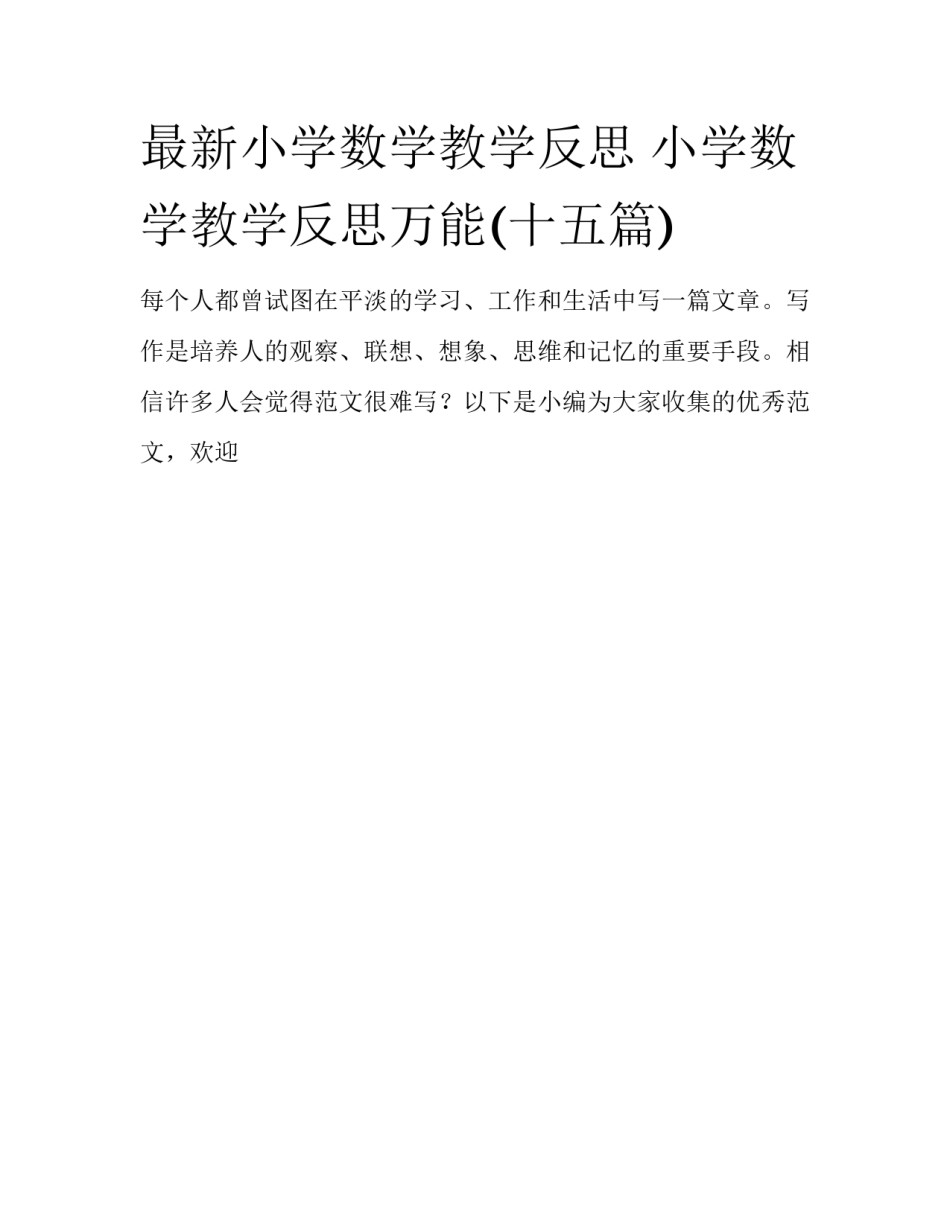 最新小学数学教学反思 小学数学教学反思万能(十五篇)

每个人都曾试图在平淡的学习、工作和生活中写一篇文章。写作是培养人的观察、联想、想象、思维和记忆的重要手段。相信许多人会觉得范文很难写？以下是小编为大家收集的优秀范文，欢迎